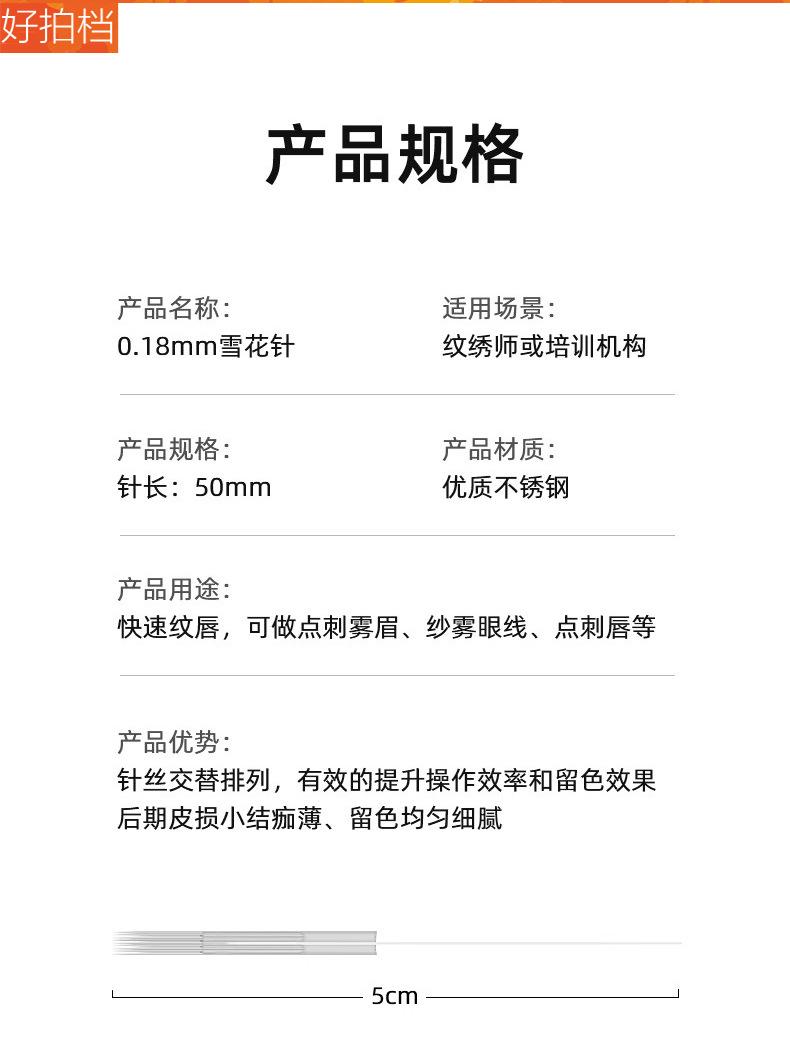 好拍档

产品规格

产品名称:
0.18mm雪花针

适用场景:
纹绣师或培训机构

产品规格:
针长:50mm

产品材质:
优质不锈钢

产品用途:
快速纹唇,可做点刺雾眉、纱雾眼线、点刺唇等

产品优势:
针丝交替排列,有效的提升操作效率和留色效果
后期皮损小结痂薄、留色均匀细腻

5cm